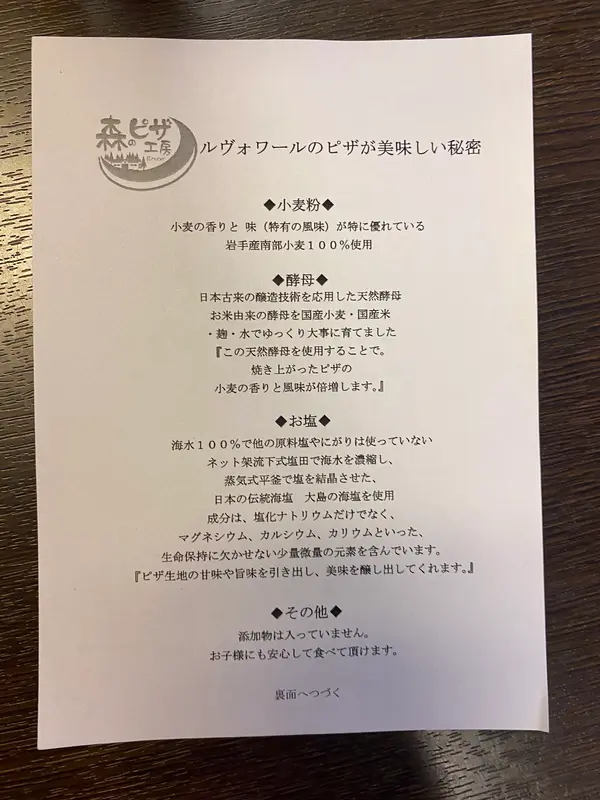 森のピザ工房

ルヴォワールのピザが美味しい秘密

◆小麦粉◆
小麦の香りと 味（特有の風味）が特に優れている
岩手産南部小麦１００％使用

◆酵母◆
日本古来の醸造技術を応用した天然酵母
お米由来の酵母を国産小麦・国産米
・麹・水でゆっくり大事に育てました
『この天然酵母を使用することで。
焼き上がったピザの
小麦の香りと風味が倍増します。』

◆お塩◆
海水１００％で他の原料塩やにがりは使っていない
ネット架流下式塩田で海水を濃縮し、
蒸気式平釜で塩を結晶させた、
日本の伝統海塩　大島の海塩を使用
成分は、塩化ナトリウムだけでなく、
マグネシウム、カルシウム、カリウムといった、
生命保持に欠かせない少量微量の元素を含んでいます。
『ピザ生地の甘味や旨味を引き出し、美味を醸し出してくれます。』

◆その他◆
添加物は入っていません。
お子様にも安心して食べて頂けます。

裏面へつづく